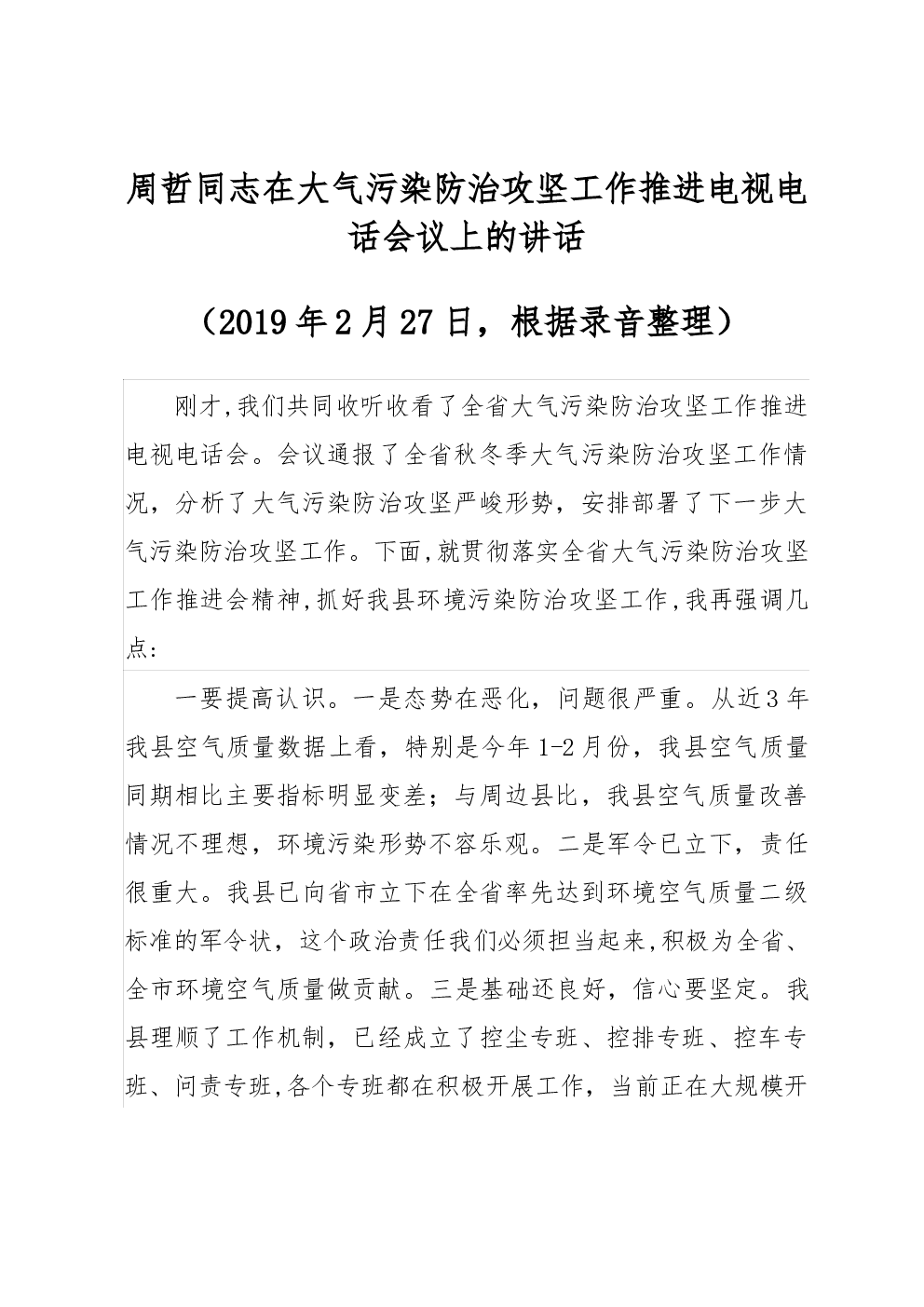 周哲同志在大气污染防治攻坚工作推进电视电话会议上的讲话

（2019年2月27日，根据录音整理）

刚才,我们共同收听收看了全省大气污染防治攻坚工作推进电视电话会。会议通报了全省秋冬季大气污染防治攻坚工作情况，分析了大气污染防治攻坚严峻形势，安排部署了下一步大气污染防治攻坚工作。下面,就贯彻落实全省大气污染防治攻坚工作推进会精神,抓好我县环境污染防治攻坚工作,我再强调几点:

一要提高认识。一是态势在恶化，问题很严重。从近3年我县空气质量数据上看，特别是今年1-2月份，我县空气质量同期相比主要指标明显变差；与周边县比，我县空气质量改善情况不理想，环境污染形势不容乐观。二是军令已立下，责任很重大。我县已向省市立下在全省率先达到环境空气质量二级标准的军令状，这个政治责任我们必须担当起来,积极为全省、全市环境空气质量做贡献。三是基础还良好，信心要坚定。我县理顺了工作机制，已经成立了控尘专班、控排专班、控车专班、问责专班,各个专班都在积极开展工作，当前正在大规模开